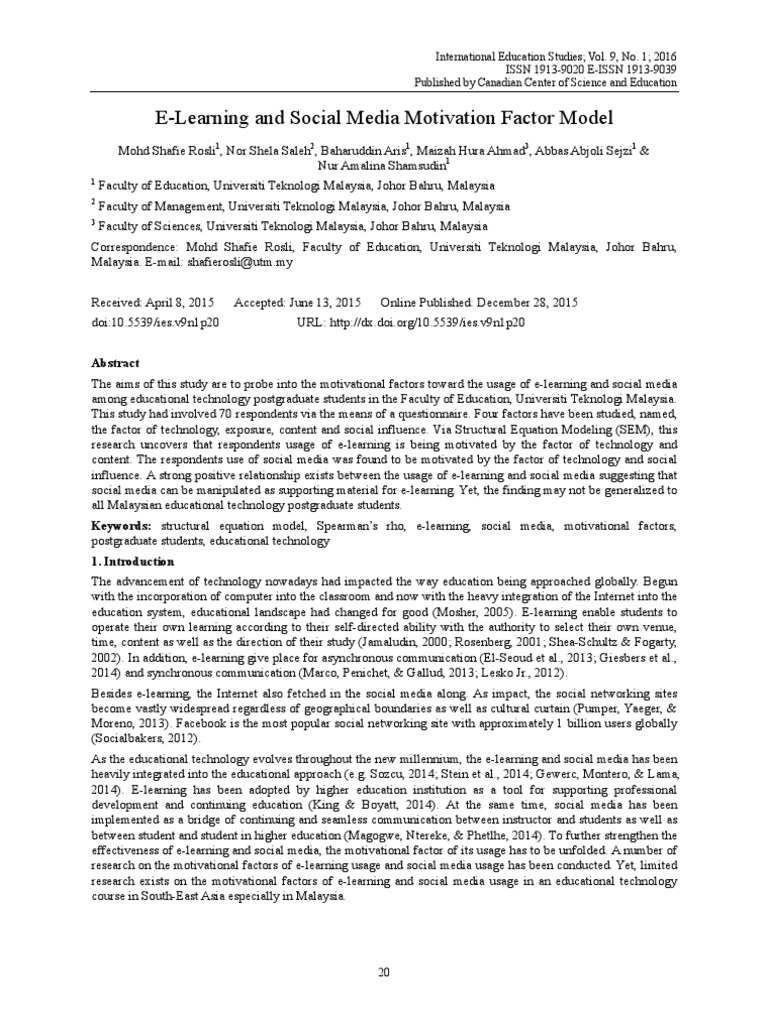 International Education Studies; Vol. 9, No. 1; 2016
ISSN 1913-9020 E-ISSN 1913-9039
Published by Canadian Center of Science and Education

E-Learning and Social Media Motivation Factor Model

Mohd Shafie Rosli$^1$, Nor Shela Saleh$^2$, Baharuddin Aris$^1$, Maizah Hura Ahmad$^3$, Abbas Abjoli Sejzi$^1$ & Nur Amalina Shamsudin$^1$

$^1$ Faculty of Education, Universiti Teknologi Malaysia, Johor Bahru, Malaysia

$^2$ Faculty of Management, Universiti Teknologi Malaysia, Johor Bahru, Malaysia

$^3$ Faculty of Sciences, Universiti Teknologi Malaysia, Johor Bahru, Malaysia

Correspondence: Mohd Shafie Rosli, Faculty of Education, Universiti Teknologi Malaysia, Johor Bahru, Malaysia. E-mail: shafierosli@utm.my

Received: April 8, 2015 Accepted: June 13, 2015 Online Published: December 28, 2015
doi:10.5539/ies.v9n1p20 URL: http://dx.doi.org/10.5539/ies.v9n1p20

Abstract

The aims of this study are to probe into the motivational factors toward the usage of e-learning and social media among educational technology postgraduate students in the Faculty of Education, Universiti Teknologi Malaysia. This study had involved 70 respondents via the means of a questionnaire. Four factors have been studied, named, the factor of technology, exposure, content and social influence. Via Structural Equation Modeling (SEM), this research uncovers that respondents usage of e-learning is being motivated by the factor of technology and content. The respondents use of social media was found to be motivated by the factor of technology and social influence. A strong positive relationship exists between the usage of e-learning and social media suggesting that social media can be manipulated as supporting material for e-learning. Yet, the finding may not be generalized to all Malaysian educational technology postgraduate students.

Keywords: structural equation model, Spearman's rho, e-learning, social media, motivational factors, postgraduate students, educational technology

1. Introduction

The advancement of technology nowadays had impacted the way education being approached globally. Begun with the incorporation of computer into the classroom and now with the heavy integration of the Internet into the education system, educational landscape had changed for good (Mosher, 2005). E-learning enable students to operate their own learning according to their self-directed ability with the authority to select their own venue, time, content as well as the direction of their study (Jamaludin, 2000; Rosenberg, 2001; Shea-Schultz & Fogarty, 2002). In addition, e-learning give place for asynchronous communication (El-Seoud et al., 2013; Giesbers et al., 2014) and synchronous communication (Marco, Penichet, & Gallud, 2013; Lesko Jr., 2012).

Besides e-learning, the Internet also fetched in the social media along. As impact, the social networking sites become vastly widespread regardless of geographical boundaries as well as cultural curtain (Pumper, Yaeger, & Moreno, 2013). Facebook is the most popular social networking site with approximately 1 billion users globally (Socialbakers, 2012).

As the educational technology evolves throughout the new millennium, the e-learning and social media has been heavily integrated into the educational approach (e.g. Sozcu, 2014; Stein et al., 2014; Gewerc, Montero, & Lama, 2014). E-learning has been adopted by higher education institution as a tool for supporting professional development and continuing education (King & Boyatt, 2014). At the same time, social media has been implemented as a bridge of continuing and seamless communication between instructor and students as well as between student and student in higher education (Magogwe, Ntereke, & Phetlhe, 2014). To further strengthen the effectiveness of e-learning and social media, the motivational factor of its usage has to be unfolded. A number of research on the motivational factors of e-learning usage and social media usage has been conducted. Yet, limited research exists on the motivational factors of e-learning and social media usage in an educational technology course in South-East Asia especially in Malaysia.

20